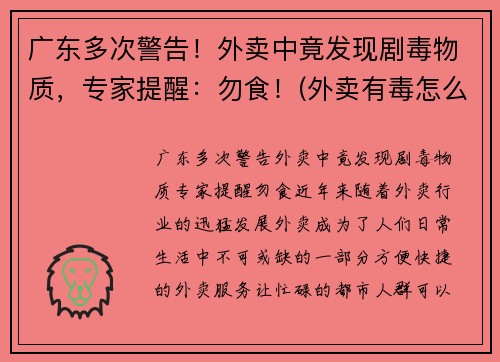 广东多次警告！外卖中竟发现剧毒物质，专家提醒：勿食！(外卖有毒怎么

广东多次警告外卖中竟发现剧毒物质专家提醒勿食近年来随着外卖行业的迅猛发展外卖成为了人们日常生活中不可或缺的一部分方便快捷的外卖服务让忙碌的都市人群可以